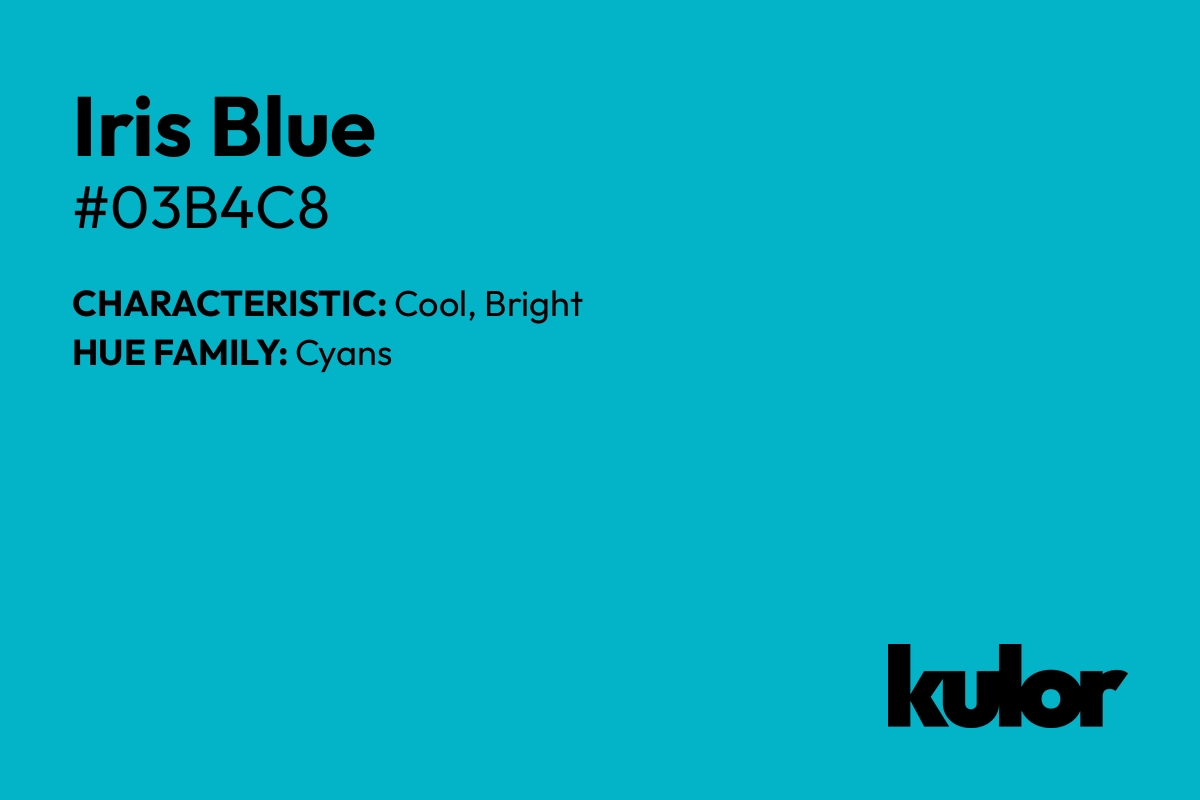 Iris Blue
#03B4C8

CHARACTERISTIC: Cool, Bright
HUE FAMILY: Cyans

kulor